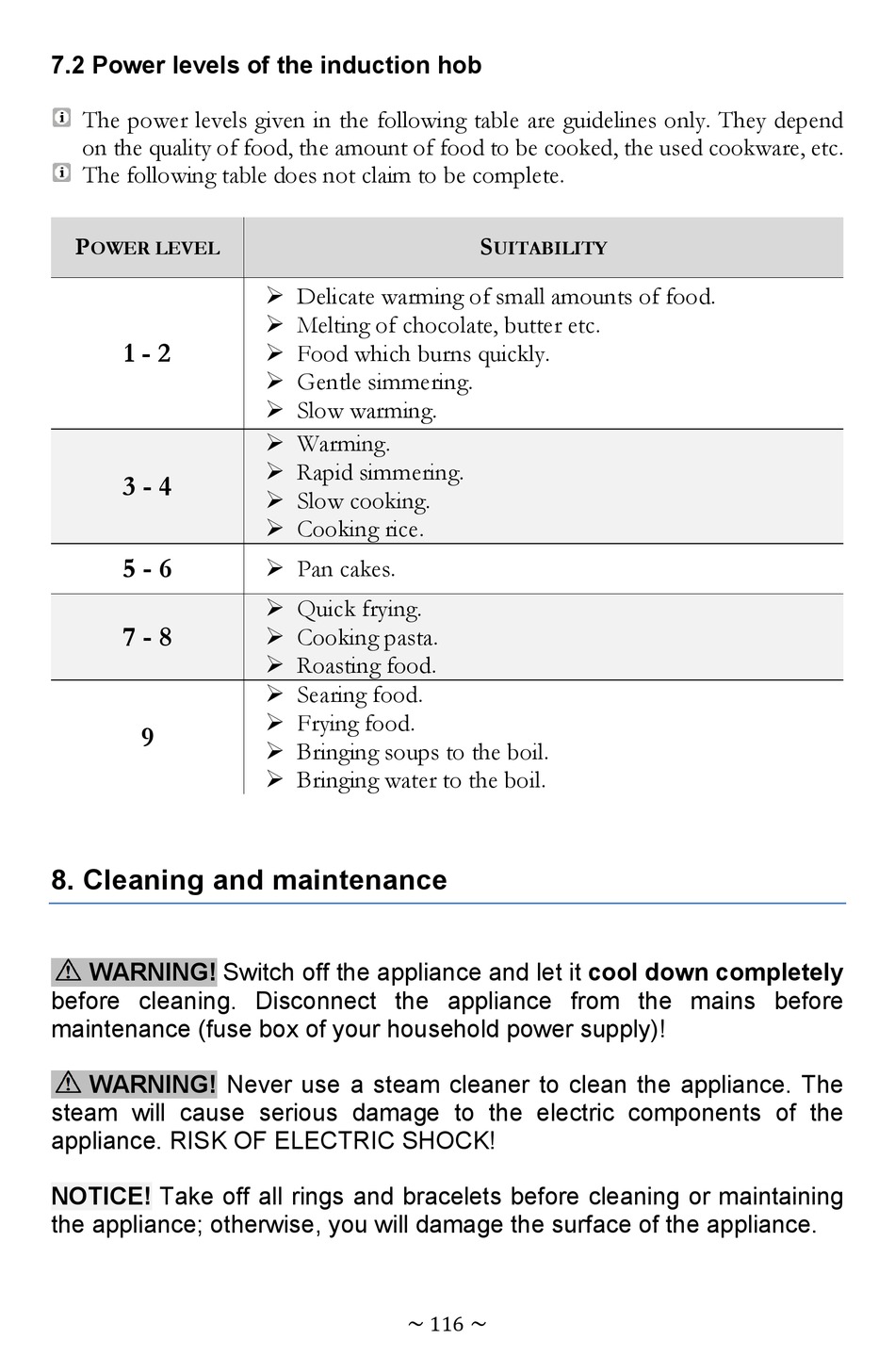 7.2 Power levels of the induction hob

The power levels given in the following table are guidelines only. They depend on the quality of food, the amount of food to be cooked, the used cookware, etc.

The following table does not claim to be complete.

| POWER LEVEL | SUITABILITY |
|---|---|
| 1 - 2 | ➢ Delicate warming of small amounts of food. ➢ Melting of chocolate, butter etc. ➢ Food which burns quickly. ➢ Gentle simmering. ➢ Slow warming. |
| 3 - 4 | ➢ Warming. ➢ Rapid simmering. ➢ Slow cooking. ➢ Cooking rice. |
| 5 - 6 | ➢ Pan cakes. |
| 7 - 8 | ➢ Quick frying. ➢ Cooking pasta. ➢ Roasting food. |
| 9 | ➢ Searing food. ➢ Frying food. ➢ Bringing soups to the boil. ➢ Bringing water to the boil. |

8. Cleaning and maintenance

⚠ WARNING! Switch off the appliance and let it cool down completely before cleaning. Disconnect the appliance from the mains before maintenance (fuse box of your household power supply)!

⚠ WARNING! Never use a steam cleaner to clean the appliance. The steam will cause serious damage to the electric components of the appliance. RISK OF ELECTRIC SHOCK!

NOTICE! Take off all rings and bracelets before cleaning or maintaining the appliance; otherwise, you will damage the surface of the appliance.

~ 116 ~